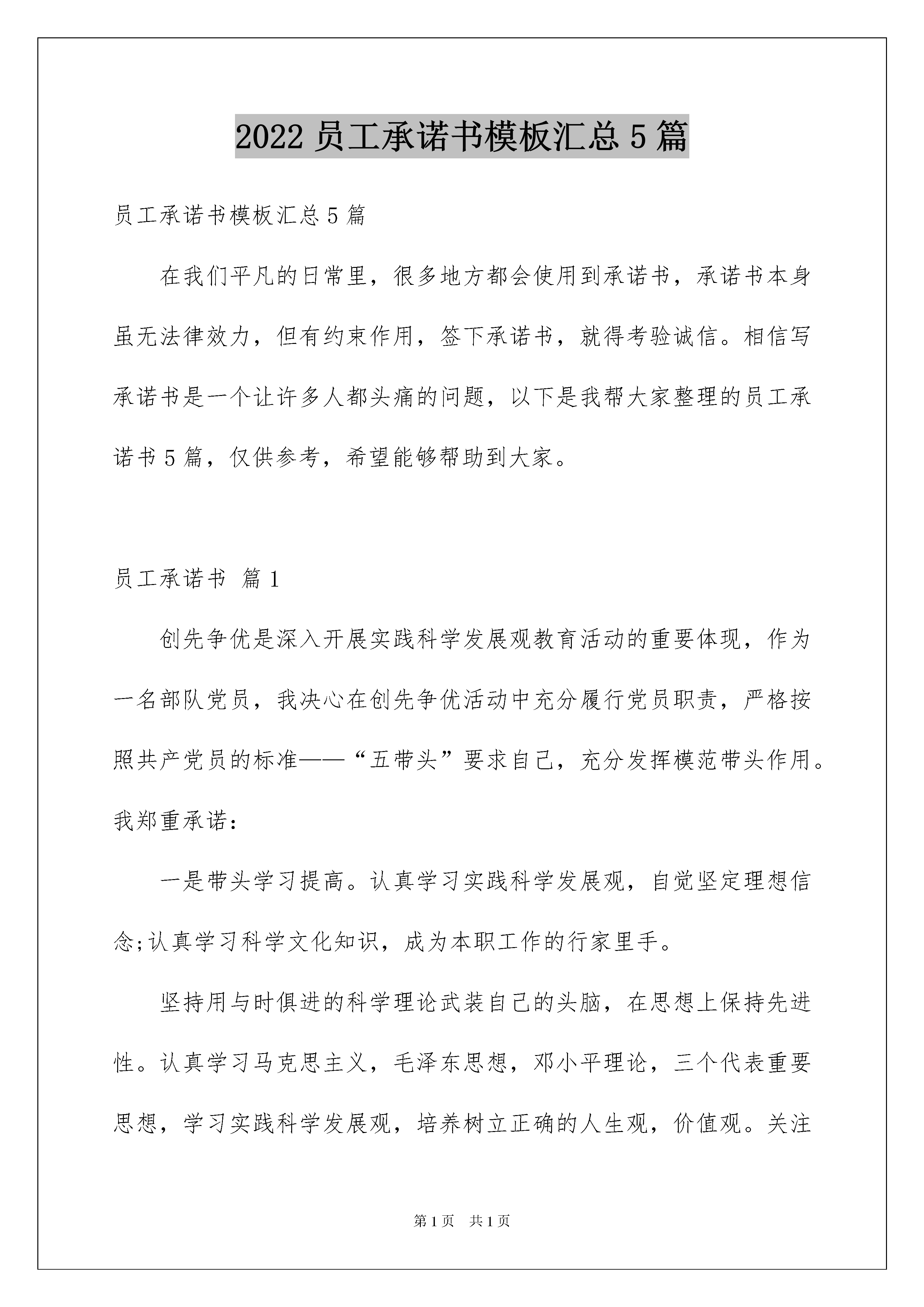 2022 员工承诺书模板汇总 5 篇

员工承诺书模板汇总 5 篇

在我们平凡的日常里，很多地方都会使用到承诺书，承诺书本身虽无法律效力，但有约束作用，签下承诺书，就得考验诚信。相信写承诺书是一个让许多人都头痛的问题，以下是我帮大家整理的员工承诺书 5 篇，仅供参考，希望能够帮助到大家。

员工承诺书 篇 1

创先争优是深入开展实践科学发展观教育活动的重要体现，作为一名部队党员，我决心在创先争优活动中充分履行党员职责，严格按照共产党员的标准——“五带头”要求自己，充分发挥模范带头作用。我郑重承诺：

一是带头学习提高。认真学习实践科学发展观，自觉坚定理想信念;认真学习科学文化知识，成为本职工作的行家里手。

坚持用与时俱进的科学理论武装自己的头脑，在思想上保持先进性。认真学习马克思主义，毛泽东思想，邓小平理论，三个代表重要思想，学习实践科学发展观，培养树立正确的人生观，价值观。关注

第 1 页 共 1 页